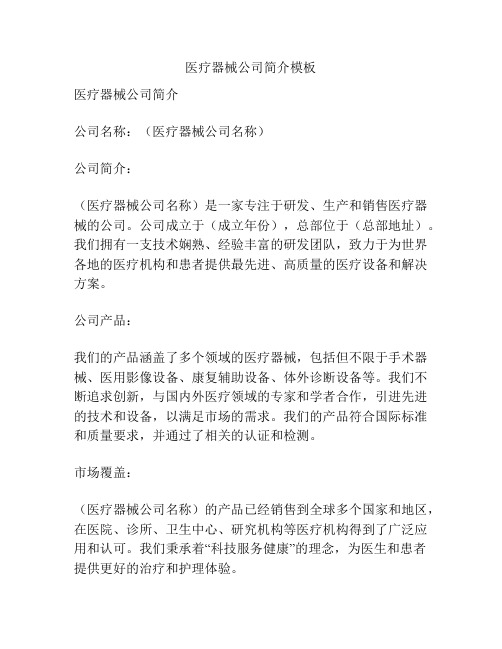 医疗器械公司简介模板

医疗器械公司简介

公司名称：（医疗器械公司名称）

公司简介：

（医疗器械公司名称）是一家专注于研发、生产和销售医疗器械的公司。公司成立于（成立年份），总部位于（总部地址）。我们拥有一支技术娴熟、经验丰富的研发团队，致力于为世界各地的医疗机构和患者提供最先进、高质量的医疗设备和解决方案。

公司产品：

我们的产品涵盖了多个领域的医疗器械，包括但不限于手术器械、医用影像设备、康复辅助设备、体外诊断设备等。我们不断追求创新，与国内外医疗领域的专家和学者合作，引进先进的技术和设备，以满足市场的需求。我们的产品符合国际标准和质量要求，并通过了相关的认证和检测。

市场覆盖：

（医疗器械公司名称）的产品已经销售到全球多个国家和地区，在医院、诊所、卫生中心、研究机构等医疗机构得到了广泛应用和认可。我们秉承着“科技服务健康”的理念，为医生和患者提供更好的治疗和护理体验。